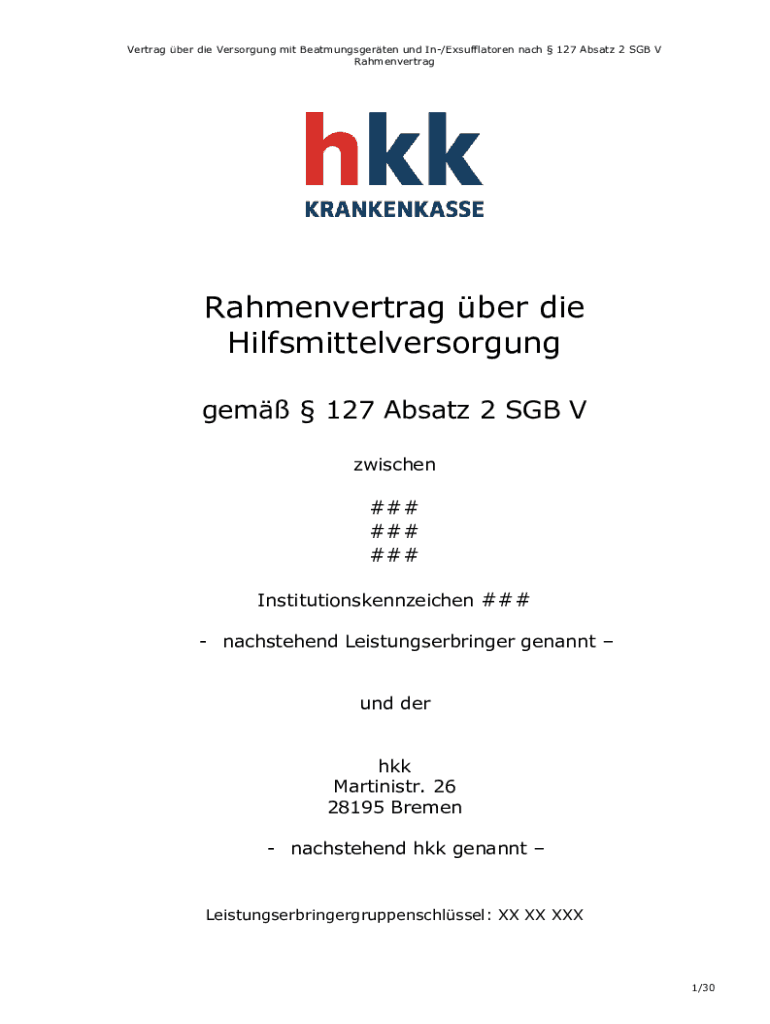 Vertrag über die Versorgung mit Beatmungsgeräten und In-/Exsufflatoren nach § 127 Absatz 2 SGB V
Rahmenvertrag

hkk
KRANKENKASSE

Rahmenvertrag über die Hilfsmittelversorgung

gemäß § 127 Absatz 2 SGB V

zwischen

###
###
###

Institutionskennzeichen ###

- nachstehend Leistungserbringer genannt –

und der

hkk
Martinistr. 26
28195 Bremen

- nachstehend hkk genannt –

Leistungserbringergruppenschlüssel: XX XX XXX

1/30